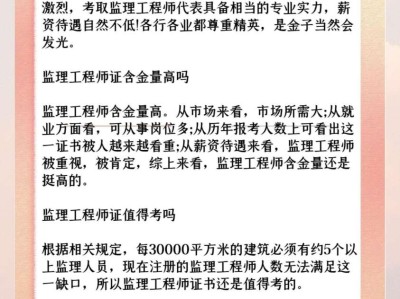 激烈，考取监理工程师代表具备相当的专业实力，薪资待遇自然不低!各行各业都尊重精英，是金子当然会发光。

监理工程师证含金量高吗

监理工程师含金量高。从市场来看，市场所需大;从就业方面看，可从事岗位多;从历年报考人数上可看出这一证书被人越来越看重;从薪资待遇来看，监理工程师被重视，被肯定，综上来看，监理工程师含金量还是挺高的。

监理工程师证值得考吗

根据相关规定，每30000平方米的建筑必须有约5个以上监理人员，现在注册的监理工程师人数无法满足这一缺口，所以监理工程师证书还是值得考的。